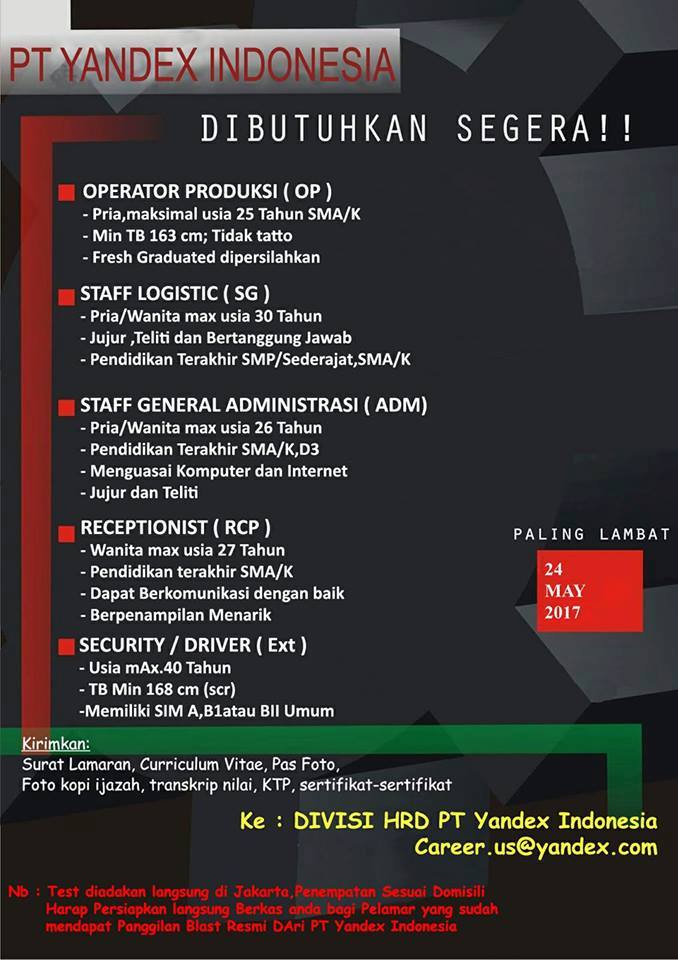 PT YANDEX INDONESIA

DIBUTUHKAN SEGERA!!

OPERATOR PRODUKSI ( OP )
- Pria,maksimal usia 25 Tahun SMA/K
- Min TB 163 cm; Tidak tatto
- Fresh Graduated dipersilahkan

STAFF LOGISTIC ( SG )
- Pria/Wanita max usia 30 Tahun
- Jujur ,Teliti dan Bertanggung Jawab
- Pendidikan Terakhir SMP/Sederajat,SMA/K

STAFF GENERAL ADMINISTRASI ( ADM)
- Pria/Wanita max usia 26 Tahun
- Pendidikan Terakhir SMA/K,D3
- Menguasai Komputer dan Internet
- Jujur dan Teliti

RECEPTIONIST ( RCP )
- Wanita max usia 27 Tahun
- Pendidikan terakhir SMA/K
- Dapat Berkomunikasi dengan baik
- Berpenampilan Menarik

SECURITY / DRIVER ( Ext )
- Usia mAx.40 Tahun
- TB Min 168 cm (scr)
-Memiliki SIM A,B1atau BII Umum

PALING LAMBAT
24
MAY
2017

Kirimkan:
Surat Lamaran, Curriculum Vitae, Pas Foto,
Foto kopi ijazah, transkrip nilai, KTP, sertifikat-sertifikat

Ke : DIVISI HRD PT Yandex Indonesia
Career.us@yandex.com

Nb : Test diadakan langsung di Jakarta,Penempatan Sesuai Domisili
Harap Persiapkan langsung Berkas anda bagi Pelamar yang sudah mendapat Panggilan Blast Resmi DAri PT Yandex Indonesia